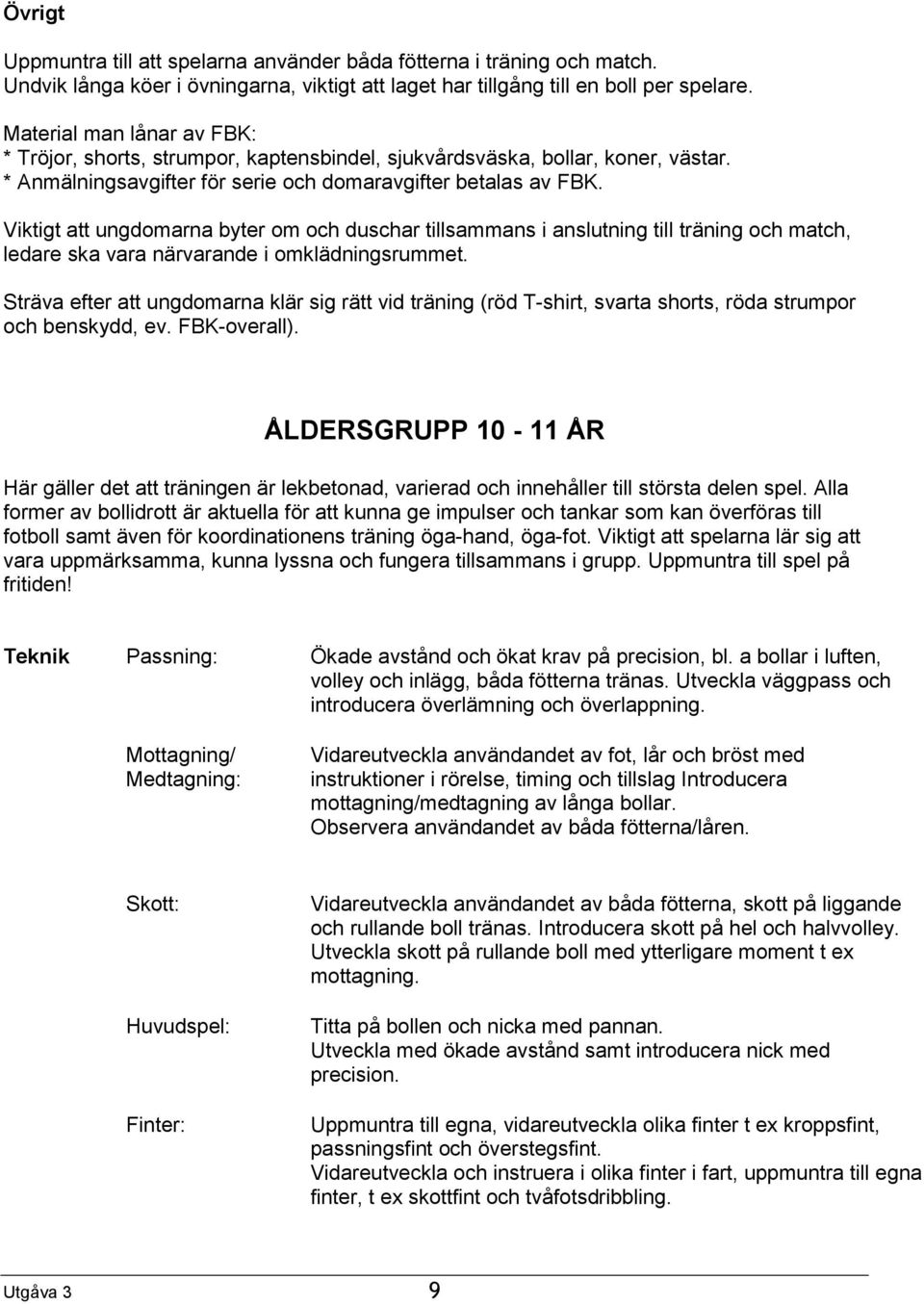 Övrigt

Uppmuntra till att spelarna använder båda fötterna i träning och match. Undvik långa köer i övningarna, viktigt att laget har tillgång till en boll per spelare.

Material man lånar av FBK:
* Tröjor, shorts, strumpor, kaptensbindel, sjukvårdsväska, bollar, koner, västar.
* Anmälningsavgifter för serie och domaravgifter betalas av FBK.

Viktigt att ungdomarna byter om och duschar tillsammans i anslutning till träning och match, ledare ska vara närvarande i omklädningsrummet.

Sträva efter att ungdomarna klär sig rätt vid träning (röd T-shirt, svarta shorts, röda strumpor och benskydd, ev. FBK-overall).

ÅLDERSGRUPP 10 - 11 ÅR

Här gäller det att träningen är lekbetonad, varierad och innehåller till största delen spel. Alla former av bollidrott är aktuella för att kunna ge impulser och tankar som kan överföras till fotboll samt även för koordinationens träning öga-hand, öga-fot. Viktigt att spelarna lär sig att vara uppmärksamma, kunna lyssna och fungera tillsammans i grupp. Uppmuntra till spel på fritiden!

Teknik Passning: Ökade avstånd och ökat krav på precision, bl. a bollar i luften, volley och inlägg, båda fötterna tränas. Utveckla väggpass och introducera överlämning och överlappning.

Mottagning/ Medtagning: Vidareutveckla användandet av fot, lår och bröst med instruktioner i rörelse, timing och tillslag Introducera mottagning/medtagning av långa bollar.
Observera användandet av båda fötterna/låren.

Skott: Vidareutveckla användandet av båda fötterna, skott på liggande och rullande boll tränas. Introducera skott på hel och halvvolley. Utveckla skott på rullande boll med ytterligare moment t ex mottagning.

Huvudspel: Titta på bollen och nicka med pannan.
Utveckla med ökade avstånd samt introducera nick med precision.

Finter: Uppmuntra till egna, vidareutveckla olika finter t ex kroppsfint, passningsfint och överstegsfint.
Vidareutveckla och instruera i olika finter i fart, uppmuntra till egna finter, t ex skottfint och tvåfotsdribbling.

Utgåva 3 9